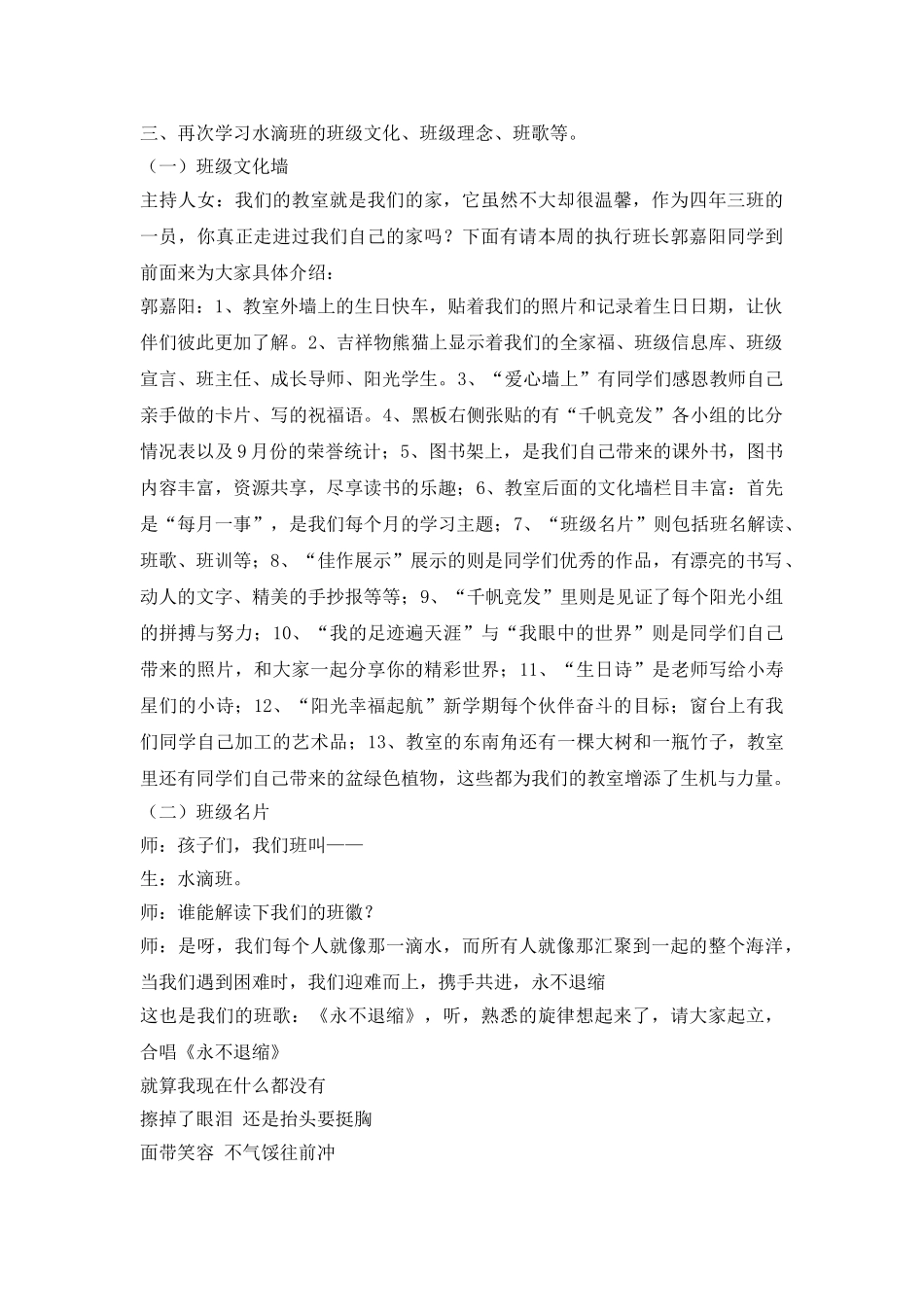 三、再次学习水滴班的班级文化、班级理念、班歌等。
（一）班级文化墙
主持人女：我们的教室就是我们的家，它虽然不大却很温馨，作为四年三班的一员，你真正走进过我们自己的家吗？下面有请本周的执行班长郭嘉阳同学到前面来为大家具体介绍：
郭嘉阳：1、教室外墙上的生日快车，贴着我们的照片和记录着生日日期，让伙伴们彼此更加了解。2、吉祥物熊猫上显示着我们的全家福、班级信息库、班级宣言、班主任、成长导师、阳光学生。3、“爱心墙上”有同学们感恩教师自己亲手做的卡片、写的祝福语。4、黑板右侧张贴的有“千帆竞发”各小组的比分情况表以及9月份的荣誉统计；5、图书架上，是我们自己带来的课外书，图书内容丰富，资源共享，尽享读书的乐趣；6、教室后面的文化墙栏目丰富：首先是“每月一事”，是我们每个月的学习主题；7、“班级名片”则包括班名解读、班歌、班训等；8、“佳作展示”展示的则是同学们优秀的作品，有漂亮的书写、动人的文字、精美的手抄报等等；9、“千帆竞发”里则是见证了每个阳光小组的拼搏与努力；10、“我的足迹遍天涯”与“我眼中的世界”则是同学们自己带来的照片，和大家一起分享你的精彩世界；11、“生日诗”是老师写给小寿星们的小诗；12、“阳光幸福起航”新学期每个伙伴奋斗的目标；窗台上有我们同学自己加工的艺术品；13、教室的东南角还有一棵大树和一瓶竹子，教室里还有同学们自己带来的盆绿色植物，这些都为我们的教室增添了生机与力量。
（二）班级名片
师：孩子们，我们班叫——
生：水滴班。
师：谁能解读下我们的班徽？
师：是呀，我们每个人就像那一滴水，而所有人就像那汇聚到一起的整个海洋，当我们遇到困难时，我们迎难而上，携手共进，永不退缩
这也是我们的班歌：《永不退缩》，听，熟悉的旋律想起来了，请大家起立，合唱《永不退缩》
就算我现在什么都没有
擦掉了眼泪 还是抬头要挺胸
面带笑容 不气馁往前冲